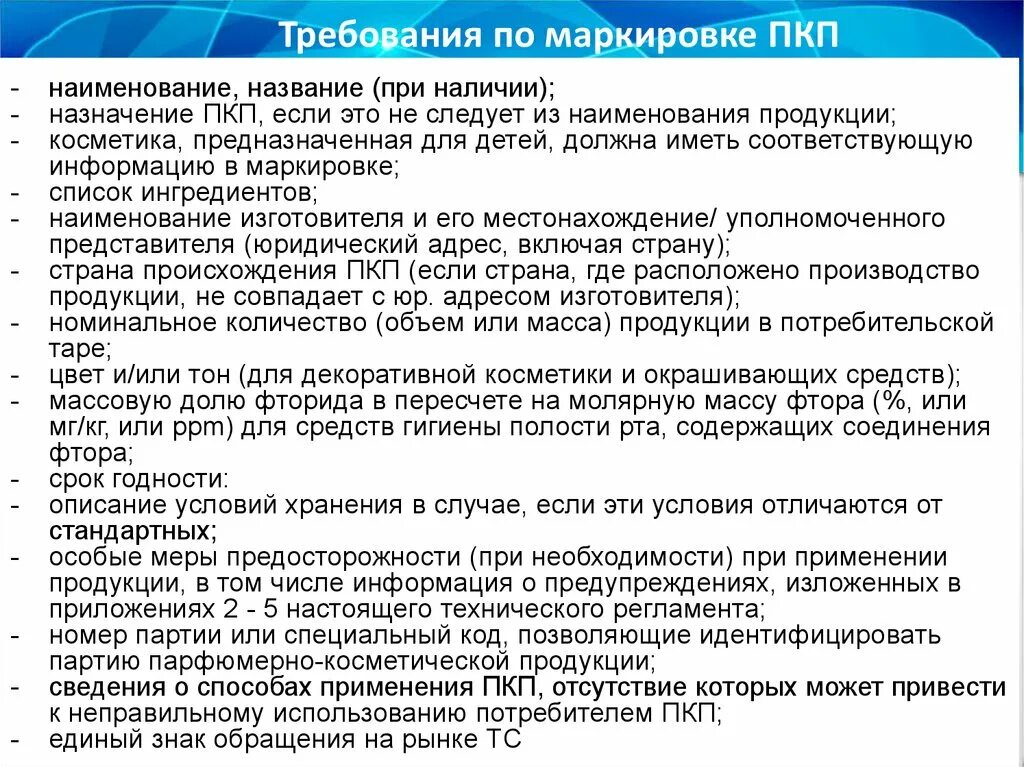 Требования по маркировке ПКП

- наименование, название (при наличии);
- назначение ПКП, если это не следует из наименования продукции;
- косметика, предназначенная для детей, должна иметь соответствующую информацию в маркировке;
- список ингредиентов;
- наименование изготовителя и его местонахождение/ уполномоченного представителя (юридический адрес, включая страну);
- страна происхождения ПКП (если страна, где расположено производство продукции, не совпадает с юр. адресом изготовителя);
- номинальное количество (объем или масса) продукции в потребительской таре;
- цвет и/или тон (для декоративной косметики и окрашивающих средств);
- массовую долю фторида в пересчете на молярную массу фтора (%, или мг/кг, или ppm) для средств гигиены полости рта, содержащих соединения фтора;
- срок годности:
- описание условий хранения в случае, если эти условия отличаются от стандартных;
- особые меры предосторожности (при необходимости) при применении продукции, в том числе информация о предупреждениях, изложенных в приложениях 2 - 5 настоящего технического регламента;
- номер партии или специальный код, позволяющие идентифицировать партию парфюмерно-косметической продукции;
- сведения о способах применения ПКП, отсутствие которых может привести к неправильному использованию потребителем ПКП;
- единый знак обращения на рынке ТС